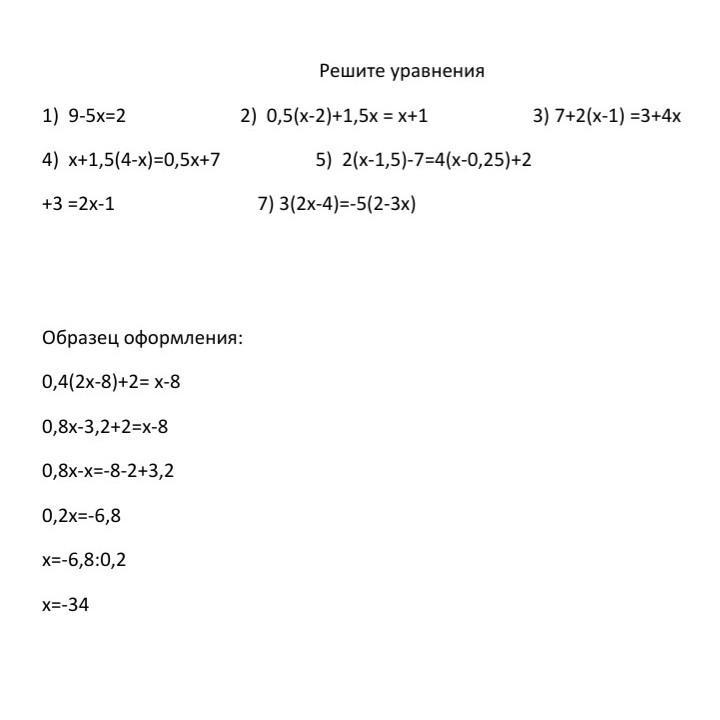 Решите уравнения

1) $9-5x=2$
2) $0,5(x-2)+1,5x = x+1$
3) $7+2(x-1) =3+4x$

4) $x+1,5(4-x)=0,5x+7$
5) $2(x-1,5)-7=4(x-0,25)+2$

$+3 =2x-1$
7) $3(2x-4)=-5(2-3x)$

Образец оформления:

$0,4(2x-8)+2= x-8$

$0,8x-3,2+2=x-8$

$0,8x-x=-8-2+3,2$

$0,2x=-6,8$

$x=-6,8:0,2$

$x=-34$